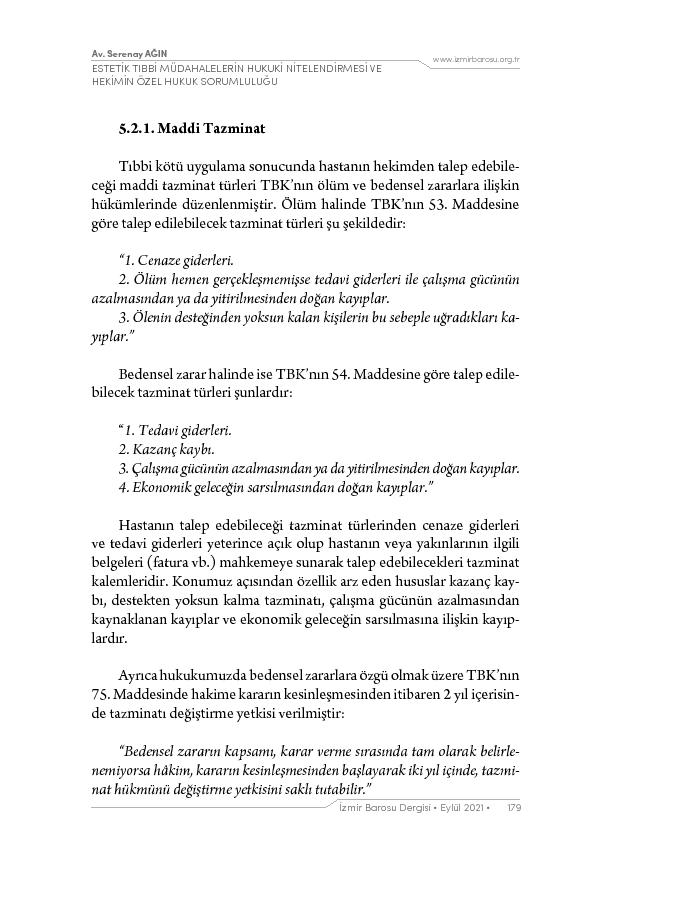 Av. Serenay AĞIN
ESTETİK TIBBİ MÜDAHALELERİN HUKUKİ NİTELENDİRMESİ VE HEKİMİN ÖZEL HUKUK SORUMLULUĞU

www.izmirbarosu.org.tr

5.2.1. Maddi Tazminat

Tıbbi kötü uygulama sonucunda hastanın hekimden talep edebileceği maddi tazminat türleri TBK'nın ölüm ve bedensel zararlara ilişkin hükümlerinde düzenlenmiştir. Ölüm halinde TBK'nın 53. Maddesine göre talep edilebilecek tazminat türleri şu şekildedir:

"1. Cenaze giderleri.
2. Ölüm hemen gerçekleşmemişse tedavi giderleri ile çalışma gücünün azalmasından ya da yitirilmesinden doğan kayıplar.
3. Ölenin desteğinden yoksun kalan kişilerin bu sebeple uğradıkları kayıplar."

Bedensel zarar halinde ise TBK'nın 54. Maddesine göre talep edilebilecek tazminat türleri şunlardır:

"1. Tedavi giderleri.
2. Kazanç kaybı.
3. Çalışma gücünün azalmasından ya da yitirilmesinden doğan kayıplar.
4. Ekonomik geleceğin sarsılmasından doğan kayıplar."

Hastanın talep edebileceği tazminat türlerinden cenaze giderleri ve tedavi giderleri yeterince açık olup hastanın veya yakınlarının ilgili belgeleri (fatura vb.) mahkemeye sunarak talep edebilecekleri tazminat kalemleridir. Konumuz açısından özellik arz eden hususlar kazanç kaybı, destekten yoksun kalma tazminatı, çalışma gücünün azalmasından kaynaklanan kayıplar ve ekonomik geleceğin sarsılmasına ilişkin kayıplardır.

Ayrıca hukukumuzda bedensel zararlara özgü olmak üzere TBK'nın 75. Maddesinde hakime kararın kesinleşmesinden itibaren 2 yıl içerisinde tazminatı değiştirme yetkisi verilmiştir:

"Bedensel zararın kapsamı, karar verme sırasında tam olarak belirlenemiyorsa hâkim, kararın kesinleşmesinden başlayarak iki yıl içinde, tazminat hükmünü değiştirme yetkisini saklı tutabilir."

İzmir Barosu Dergisi • Eylül 2021 • 179